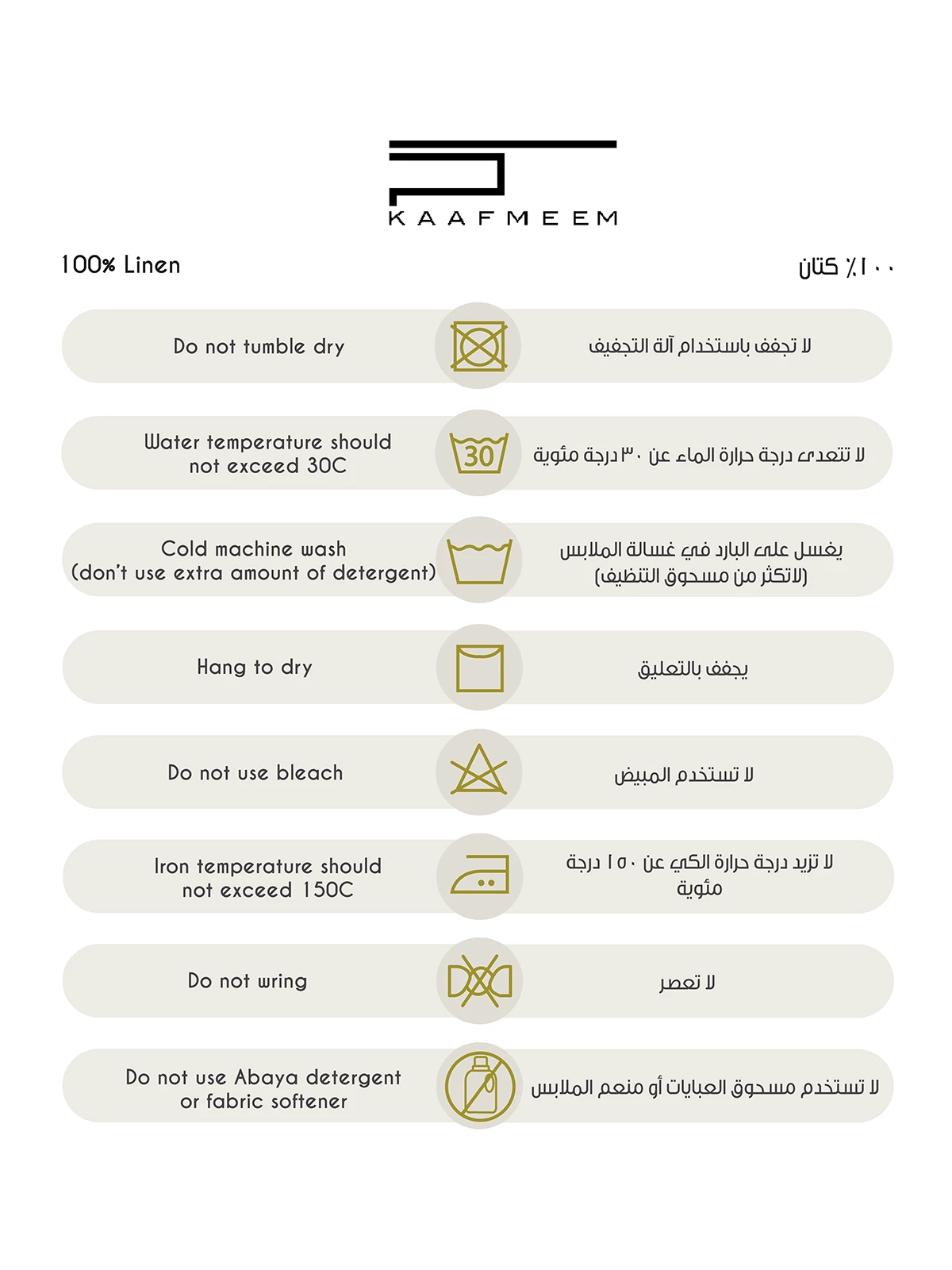 KAAFMEEM

100% Linen

١٠٠٪ كتان

Do not tumble dry

لا تجفف باستخدام آلة التجفيف

Water temperature should not exceed 30C

30

لا تتعدى درجة حرارة الماء عن ٣٠ درجة مئوية

Cold machine wash (don't use extra amount of detergent)

يغسل على البارد في غسالة الملابس (لاتكثر من مسحوق التنظيف)

Hang to dry

يجفف بالتعليق

Do not use bleach

لا تستخدم المبيض

Iron temperature should not exceed 150C

لا تزيد درجة حرارة الكي عن ١٥٠ درجة مئوية

Do not wring

لا تعصر

Do not use Abaya detergent or fabric softener

لا تستخدم مسحوق العبايات أو منعم الملابس